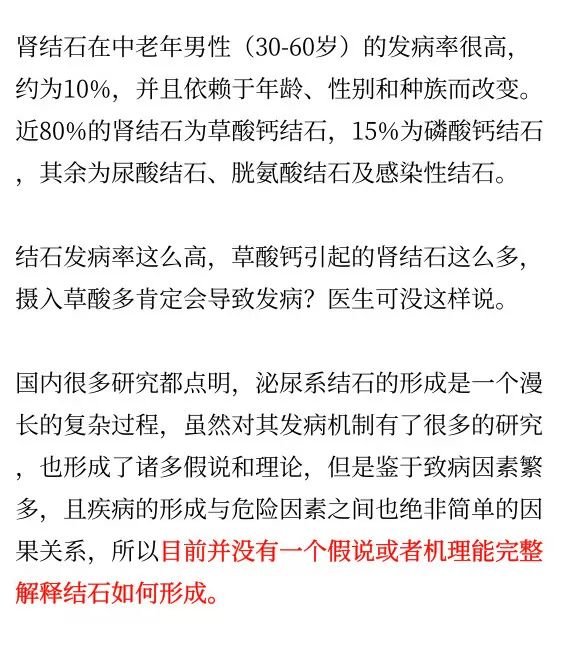 肾结石在中老年男性（30-60岁）的发病率很高，约为10%，并且依赖于年龄、性别和种族而改变。近80%的肾结石为草酸钙结石，15%为磷酸钙结石，其余为尿酸结石、胱氨酸结石及感染性结石。

结石发病率这么高，草酸钙引起的肾结石这么多，摄入草酸多肯定会导致发病？医生可没这样说。

国内很多研究都点明，泌尿系结石的形成是一个漫长的复杂过程，虽然对其发病机制有了很多的研究，也形成了诸多假说和理论，但是鉴于致病因素繁多，且疾病的形成与危险因素之间也绝非简单的因果关系，所以目前并没有一个假说或者机理能完整解释结石如何形成。